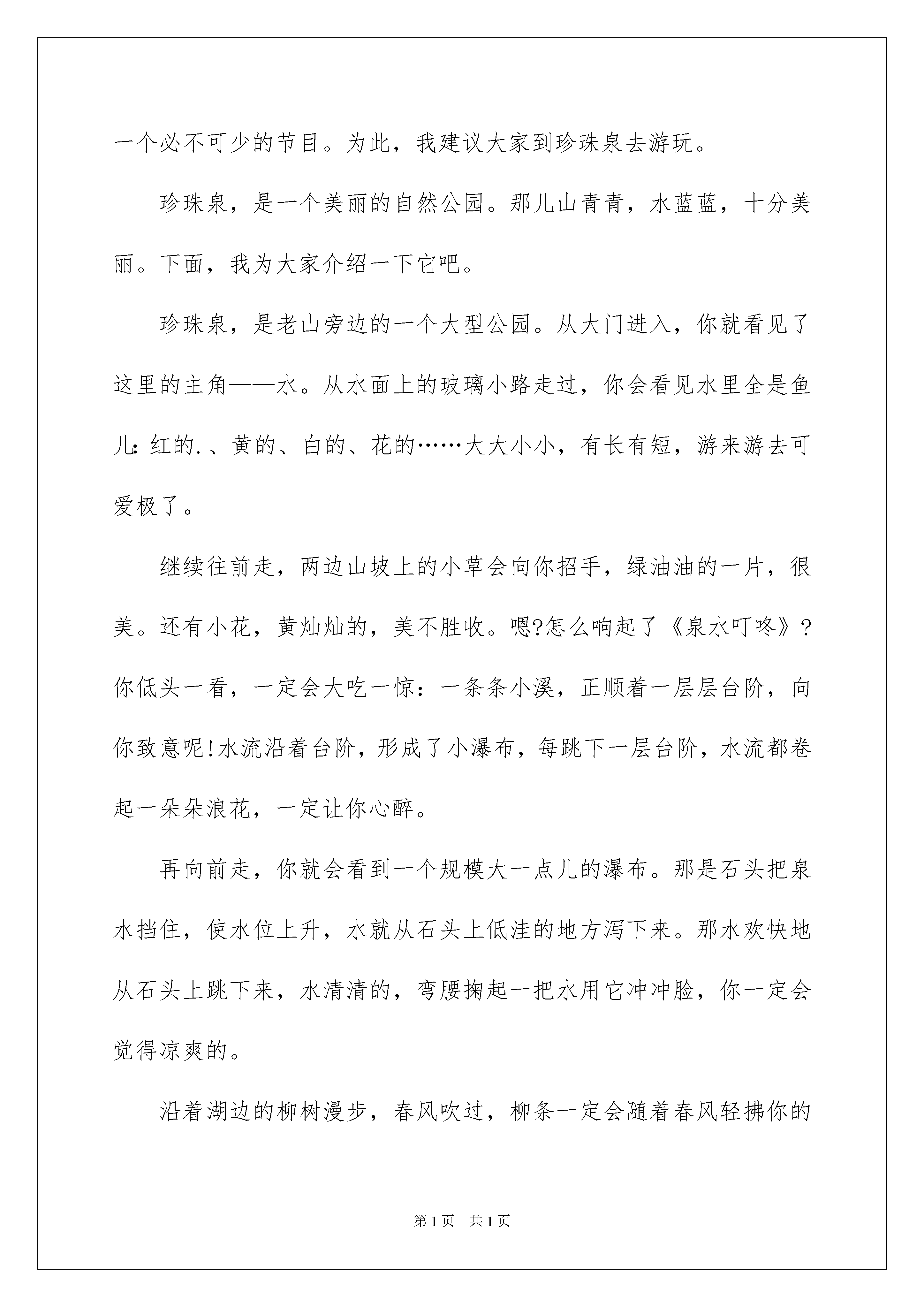 一个必不可少的节目。为此，我建议大家到珍珠泉去游玩。

珍珠泉，是一个美丽的自然公园。那儿山青青，水蓝蓝，十分美丽。下面，我为大家介绍一下它吧。

珍珠泉，是老山旁边的一个大型公园。从大门进入，你就看见了这里的主角——水。从水面上的玻璃小路走过，你会看见水里全是鱼儿:红的.、黄的、白的、花的……大大小小，有长有短，游来游去可爱极了。

继续往前走，两边山坡上的小草会向你招手，绿油油的一片，很美。还有小花，黄灿灿的，美不胜收。嗯?怎么响起了《泉水叮咚》?你低头一看，一定会大吃一惊：一条条小溪，正顺着一层层台阶，向你致意呢!水流沿着台阶，形成了小瀑布，每跳下一层台阶，水流都卷起一朵朵浪花，一定让你心醉。

再向前走，你就会看到一个规模大一点儿的瀑布。那是石头把泉水挡住，使水位上升，水就从石头上低洼的地方泻下来。那水欢快地从石头上跳下来，水清清的，弯腰掬起一把水用它冲冲脸，你一定会觉得凉爽的。

沿着湖边的柳树漫步，春风吹过，柳条一定会随着春风轻拂你的

第1页 共1页